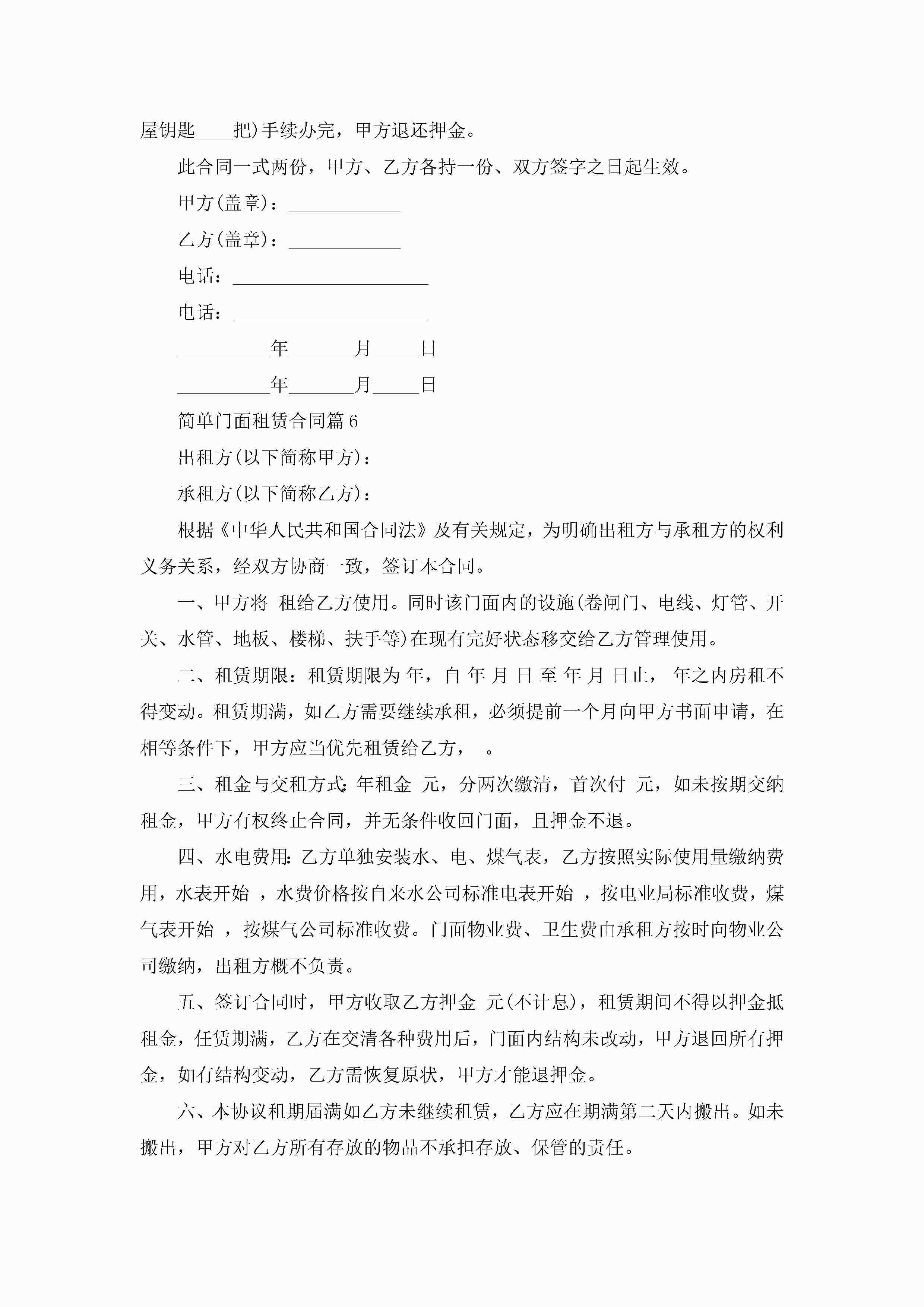 屋钥匙____把)手续办完，甲方退还押金。

此合同一式两份，甲方、乙方各持一份、双方签字之日起生效。

甲方(盖章)：____________

乙方(盖章)：____________

电话：_____________________

电话：_____________________

__________年_______月_____日

__________年_______月_____日

简单门面租赁合同篇6

出租方(以下简称甲方)：

承租方(以下简称乙方)：

根据《中华人民共和国合同法》及有关规定，为明确出租方与承租方的权利义务关系，经双方协商一致，签订本合同。

一、甲方将 租给乙方使用。同时该门面内的设施(卷闸门、电线、灯管、开关、水管、地板、楼梯、扶手等)在现有完好状态移交给乙方管理使用。

二、租赁期限：租赁期限为 年，自 年 月 日 至 年 月 日止， 年之内房租不得变动。租赁期满，如乙方需要继续承租，必须提前一个月向甲方书面申请，在相等条件下，甲方应当优先租赁给乙方， 。

三、租金与交租方式:年租金 元，分两次缴清，首次付 元，如未按期交纳租金，甲方有权终止合同，并无条件收回门面，且押金不退。

四、水电费用:乙方单独安装水、电、煤气表，乙方按照实际使用量缴纳费用，水表开始 ，水费价格按自来水公司标准电表开始 ，按电业局标准收费，煤气表开始 ，按煤气公司标准收费。门面物业费、卫生费由承租方按时向物业公司缴纳，出租方概不负责。

五、签订合同时，甲方收取乙方押金 元(不计息)，租赁期间不得以押金抵租金，任赁期满，乙方在交清各种费用后，门面内结构未改动，甲方退回所有押金，如有结构变动，乙方需恢复原状，甲方才能退押金。

六、本协议租期届满如乙方未继续租赁，乙方应在期满第二天内搬出。如未搬出，甲方对乙方所有存放的物品不承担存放、保管的责任。